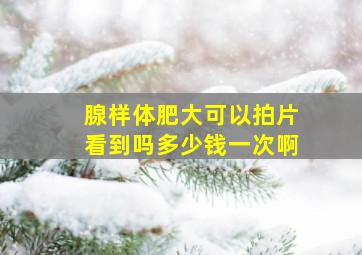 腺样体肥大可以拍片看到吗多少钱一次啊